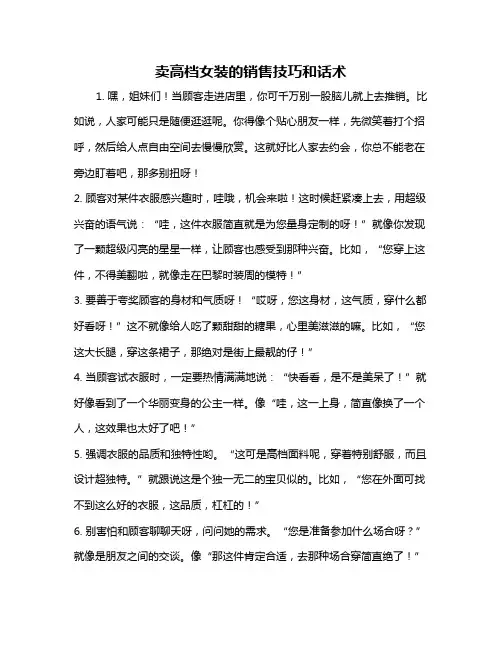 卖高档女装的销售技巧和话术

1. 嘿，姐妹们！当顾客走进店里，你可千万别一股脑儿就上去推销。比如说，人家可能只是随便逛逛呢。你得像个贴心朋友一样，先微笑着打个招呼，然后给人点自由空间去慢慢欣赏。这就好比人家去约会，你总不能老在旁边盯着吧，那多别扭呀！

2. 顾客对某件衣服感兴趣时，哇哦，机会来啦！这时候赶紧凑上去，用超级兴奋的语气说：“哇，这件衣服简直就是为您量身定制的呀！”就像你发现了一颗超级闪亮的星星一样，让顾客也感受到那种兴奋。比如，“您穿上这件，不得美翻啦，就像走在巴黎时装周的模特！”

3. 要善于夸奖顾客的身材和气质呀！“哎呀，您这身材，这气质，穿什么都好看呀！”这不就像给人吃了颗甜甜的糖果，心里美滋滋的嘛。比如，“您这大长腿，穿这条裙子，那绝对是街上最靓的仔！”

4. 当顾客试衣服时，一定要热情满满地说：“快看看，是不是美呆了！”就好像看到了一个华丽变身的公主一样。像“哇，这一上身，简直像换了一个人，这效果也太好了吧！”

5. 强调衣服的品质和独特性哟。“这可是高档面料呢，穿着特别舒服，而且设计超独特。”就跟说这是个独一无二的宝贝似的。比如，“您在外面可找不到这么好的衣服，这品质，杠杠的！”

6. 别害怕和顾客聊聊天呀，问问她的需求。“您是准备参加什么场合呀？”就像是朋友之间的交谈。像“那这件肯定合适，去那种场合穿简直绝了！”